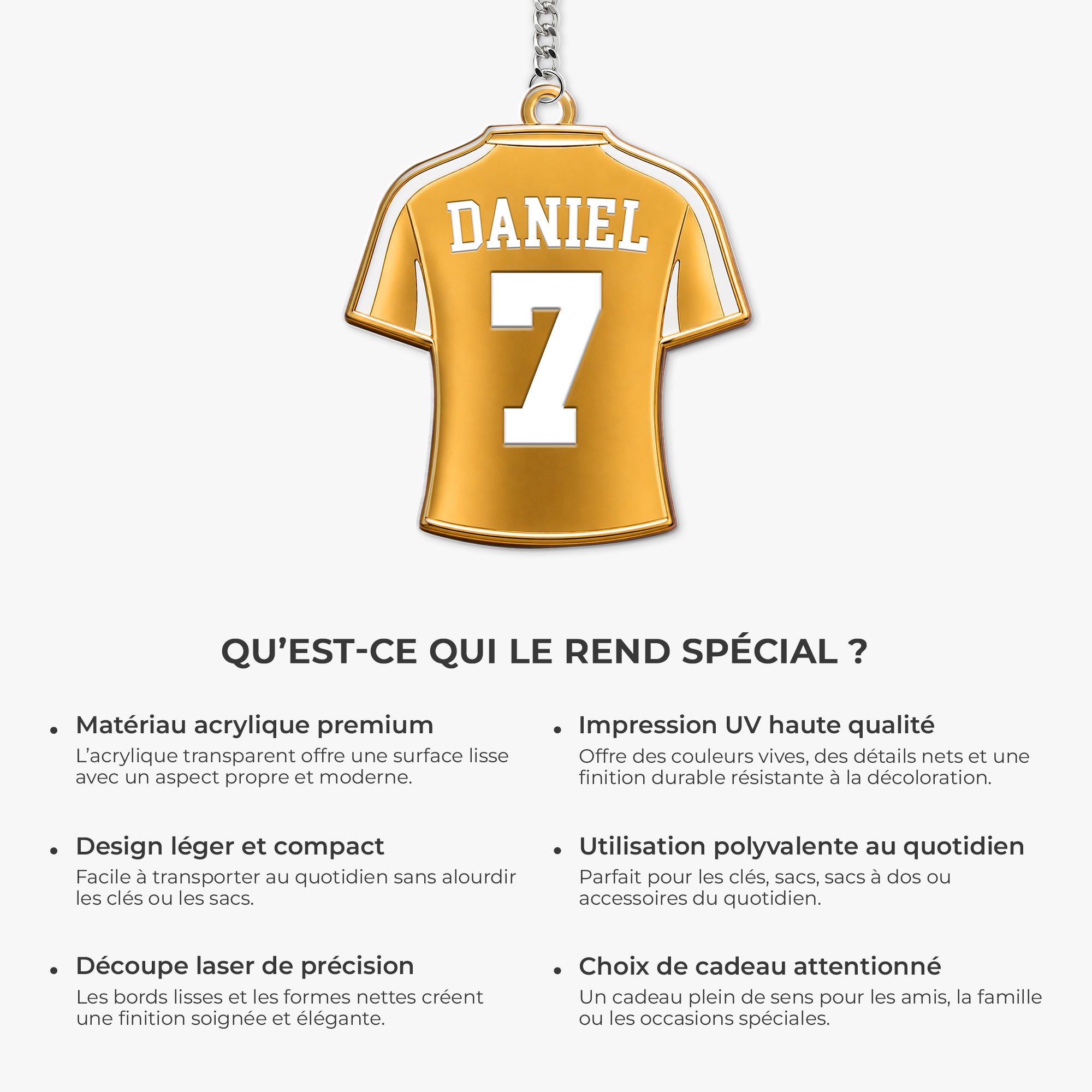 DANIEL
7

QU'EST-CE QUI LE REND SPÉCIAL ?

• Matériau acrylique premium
L'acrylique transparent offre une surface lisse avec un aspect propre et moderne.

• Design léger et compact
Facile à transporter au quotidien sans alourdir les clés ou les sacs.

• Découpe laser de précision
Les bords lisses et les formes nettes créent une finition soignée et élégante.

• Impression UV haute qualité
Offre des couleurs vives, des détails nets et une finition durable résistante à la décoloration.

• Utilisation polyvalente au quotidien
Parfait pour les clés, sacs, sacs à dos ou accessoires du quotidien.

• Choix de cadeau attentionné
Un cadeau plein de sens pour les amis, la famille ou les occasions spéciales.